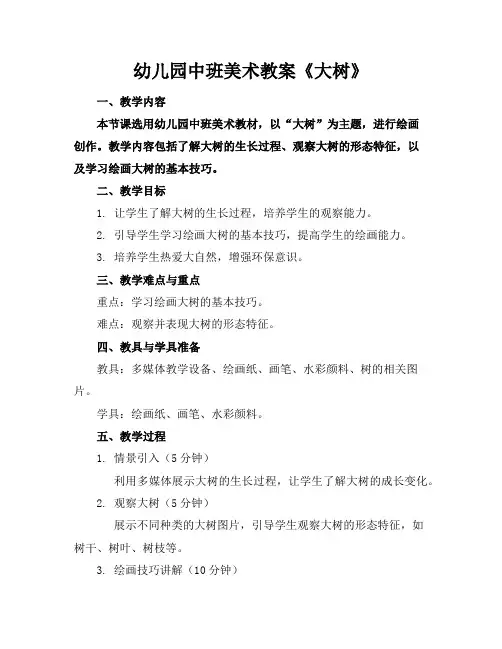 幼儿园中班美术教案《大树》

一、教学内容

本节课选用幼儿园中班美术教材，以“大树”为主题，进行绘画创作。教学内容包括了解大树的生长过程、观察大树的形态特征，以及学习绘画大树的基本技巧。

二、教学目标

1. 让学生了解大树的生长过程，培养学生的观察能力。

2. 引导学生学习绘画大树的基本技巧，提高学生的绘画能力。

3. 培养学生热爱大自然，增强环保意识。

三、教学难点与重点

重点：学习绘画大树的基本技巧。

难点：观察并表现大树的形态特征。

四、教具与学具准备

教具：多媒体教学设备、绘画纸、画笔、水彩颜料、树的相关图片。

学具：绘画纸、画笔、水彩颜料。

五、教学过程

1. 情景引入（5 分钟）

利用多媒体展示大树的生长过程，让学生了解大树的成长变化。

2. 观察大树（5 分钟）

展示不同种类的大树图片，引导学生观察大树的形态特征，如树干、树叶、树枝等。

3. 绘画技巧讲解（10 分钟）